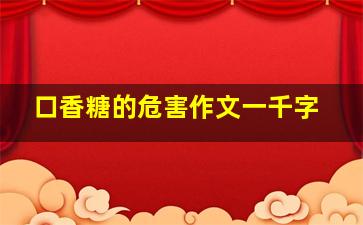 口香糖的危害作文一千字